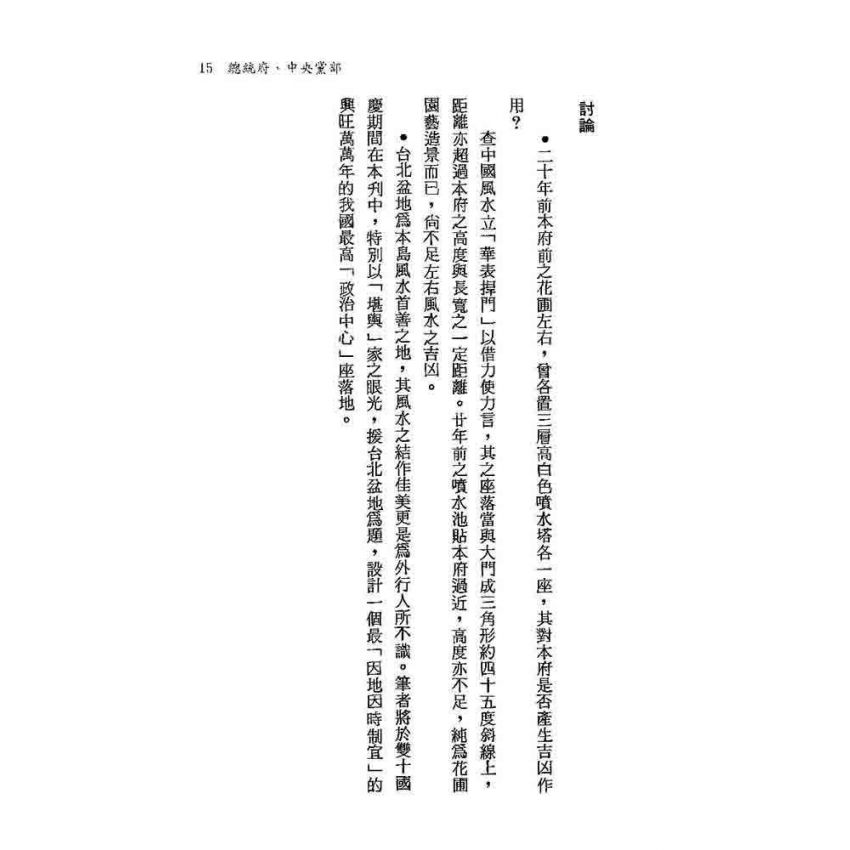 15 總統府、中央黨部

討論

●二十年前本府前之花圃左右，曾各置三層高白色噴水塔各一座，其對本府是否產生吉凶作用？

查中國風水立「華表捍門」以借力使力言，其之座落當與大門成三角形約四十五度斜線上，距離亦超過本府之高度與長寬之一定距離。廿年前之噴水池貼本府過近，高度亦不足，純爲花圃園藝造景而已，尙不足左右風水之吉凶。

●台北盆地爲本島風水首善之地，其風水之結作佳美更是爲外行人所不識。筆者將於雙十國慶期間在本刋中，特別以「堪輿」家之眼光，援台北盆地爲題，設計一個最「因地因時制宜」的興旺萬萬年的我國最高「政治中心」座落地。